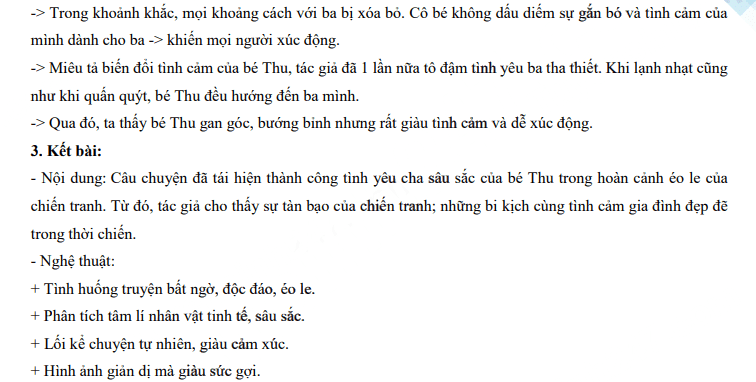 -> Trong khoảnh khắc, mọi khoảng cách với ba bị xóa bỏ. Cô bé không dấu diếm sự gắn bó và tình cảm của mình dành cho ba -> khiến mọi người xúc động.

-> Miêu tả biến đổi tình cảm của bé Thu, tác giả đã 1 lần nữa tô đậm tình yêu ba tha thiết. Khi lạnh nhạt cũng như khi quấn quýt, bé Thu đều hướng đến ba mình.

-> Qua đó, ta thấy bé Thu gan góc, bướng bỉnh nhưng rất giàu tình cảm và dễ xúc động.

3. Kết bài:

- Nội dung: Câu chuyện đã tái hiện thành công tình yêu cha sâu sắc của bé Thu trong hoàn cảnh éo le của chiến tranh. Từ đó, tác giả cho thấy sự tàn bạo của chiến tranh; những bi kịch cùng tình cảm gia đình đẹp đẽ trong thời chiến.

- Nghệ thuật:

+ Tình huống truyện bất ngờ, độc đáo, éo le.

+ Phân tích tâm lí nhân vật tinh tế, sâu sắc.

+ Lối kể chuyện tự nhiên, giàu cảm xúc.

+ Hình ảnh giản dị mà giàu sức gợi.